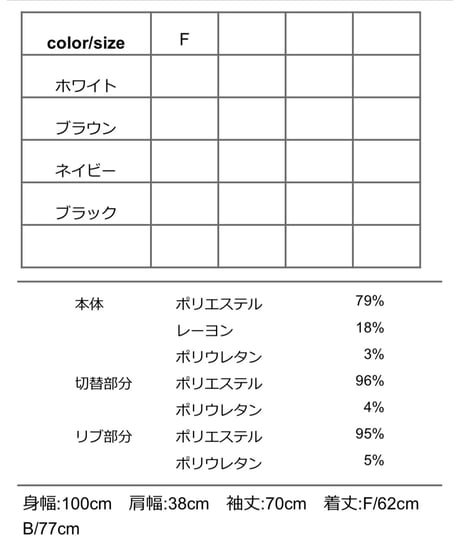 | color/size | F | | | |
|---|---|---|---|---|
| ホワイト | | | | |
| ブラウン | | | | |
| ネイビー | | | | |
| ブラック | | | | |
| | | | | |

| | | |
|---|---|---|
| 本体 | ポリエステル | 79% |
| | レーヨン | 18% |
| | ポリウレタン | 3% |
| 切替部分 | ポリエステル | 96% |
| | ポリウレタン | 4% |
| リブ部分 | ポリエステル | 95% |
| | ポリウレタン | 5% |

身幅:100cm　肩幅:38cm　袖丈:70cm　着丈:F/62cm B/77cm